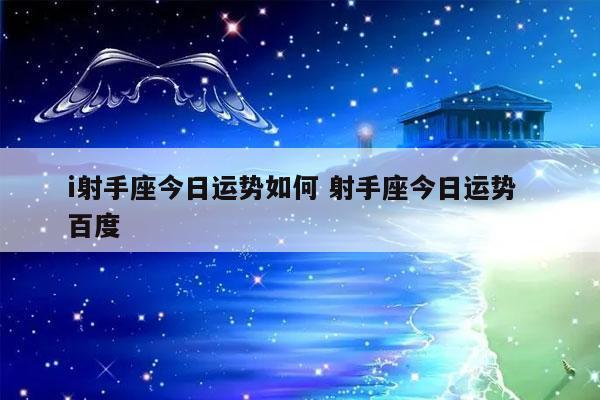 i射手座今日运势如何 射手座今日运势百度